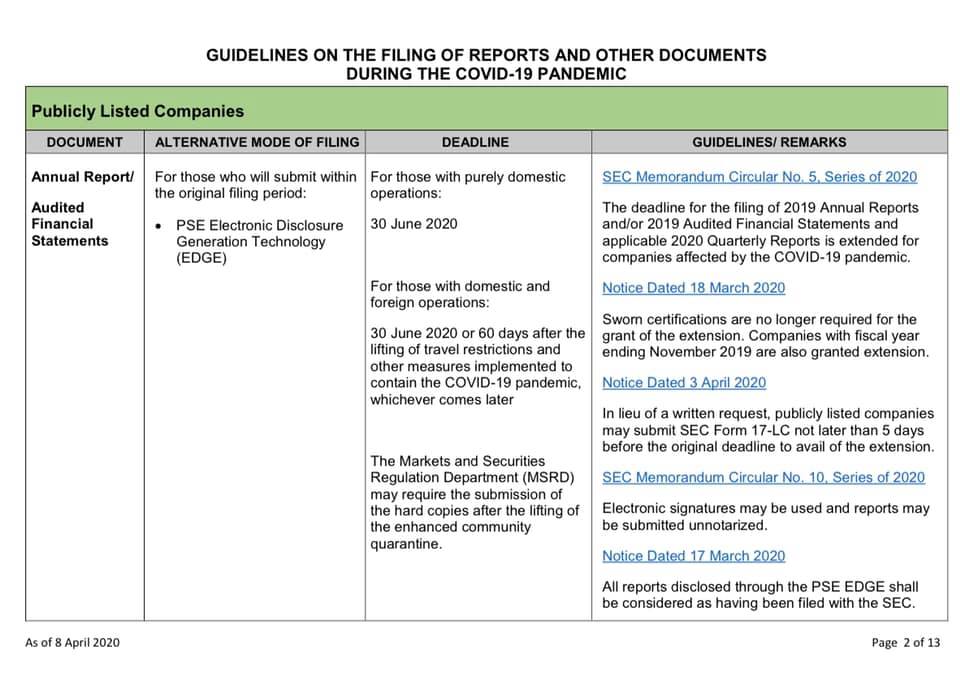 GUIDELINES ON THE FILING OF REPORTS AND OTHER DOCUMENTS DURING THE COVID-19 PANDEMIC

Publicly Listed Companies

| DOCUMENT | ALTERNATIVE MODE OF FILING | DEADLINE | GUIDELINES/ REMARKS |
|---|---|---|---|
| Annual Report/ Audited Financial Statements | For those who will submit within the original filing period: • PSE Electronic Disclosure Generation Technology (EDGE) | For those with purely domestic operations: 30 June 2020 For those with domestic and foreign operations: 30 June 2020 or 60 days after the lifting of travel restrictions and other measures implemented to contain the COVID-19 pandemic, whichever comes later The Markets and Securities Regulation Department (MSRD) may require the submission of the hard copies after the lifting of the enhanced community quarantine. | SEC Memorandum Circular No. 5, Series of 2020 The deadline for the filing of 2019 Annual Reports and/or 2019 Audited Financial Statements and applicable 2020 Quarterly Reports is extended for companies affected by the COVID-19 pandemic. Notice Dated 18 March 2020 Sworn certifications are no longer required for the grant of the extension. Companies with fiscal year ending November 2019 are also granted extension. Notice Dated 3 April 2020 In lieu of a written request, publicly listed companies may submit SEC Form 17-LC not later than 5 days before the original deadline to avail of the extension. SEC Memorandum Circular No. 10, Series of 2020 Electronic signatures may be used and reports may be submitted unnotarized. Notice Dated 17 March 2020 All reports disclosed through the PSE EDGE shall be considered as having been filed with the SEC. |

As of 8 April 2020

Page 2 of 13